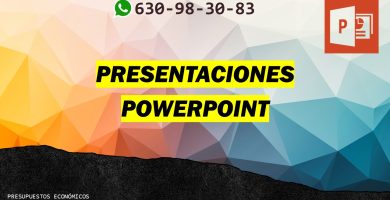 630-98-30-83

P

PRESENTACIONES POWERPOINT

PRESUPUESTOS ECONÓMICOS